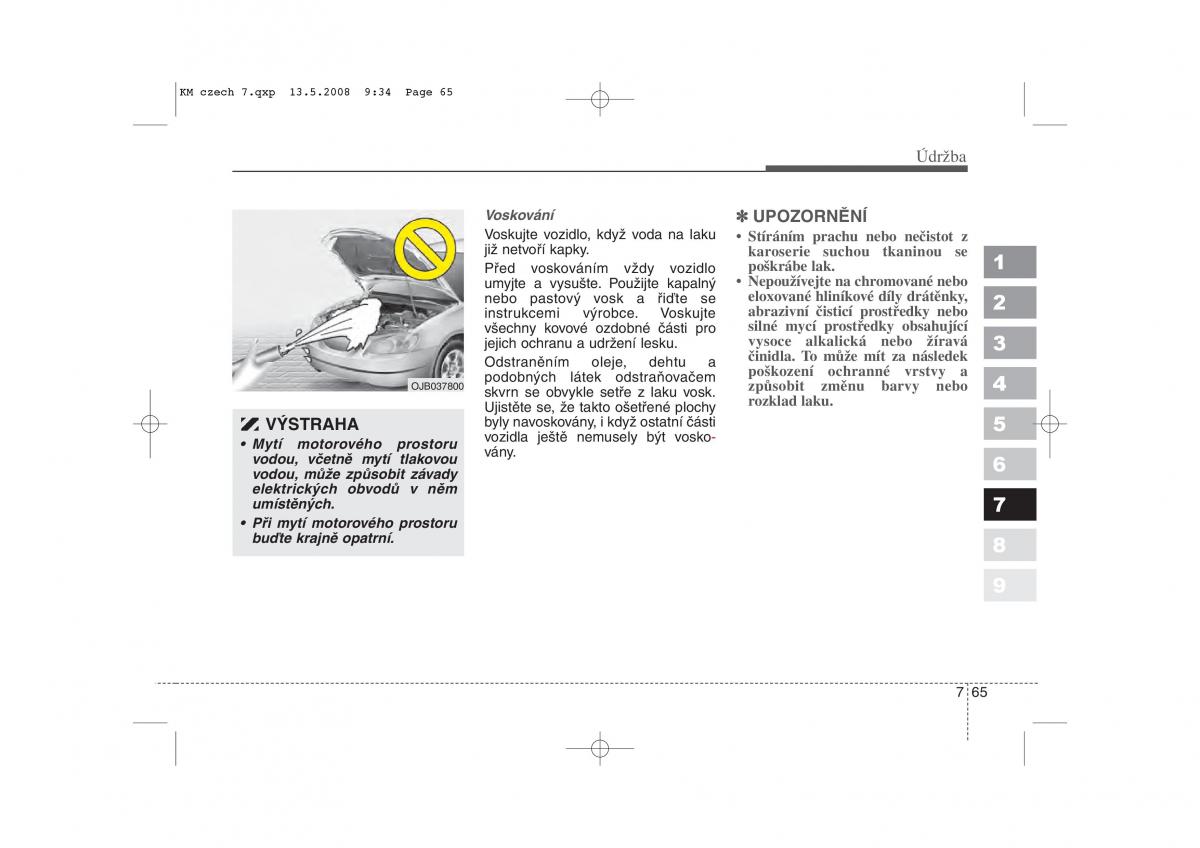 KM czech 7.qxp 13.5.2008 9:34 Page 65

Údržba

OJB037800

VÝSTRAHA
• Mytí motorového prostoru vodou, včetně mytí tlakovou vodou, může způsobit závady elektrických obvodů v něm umístěných.
• Při mytí motorového prostoru buďte krajně opatrní.

Voskování
Voskujte vozidlo, když voda na laku již netvoří kapky.
Před voskováním vždy vozidlo umyjte a vysušte. Použijte kapalný nebo pastový vosk a řiďte se instrukcemi výrobce. Voskujte všechny kovové ozdobné části pro jejich ochranu a udržení lesku.
Odstraněním oleje, dehtu a podobných látek odstraňovačem skvrn se obvykle setře z laku vosk. Ujistěte se, že takto ošetřené plochy byly navoskovány, i když ostatní části vozidla ještě nemusely být voskovány.

✽ UPOZORNĚNÍ
• Stíráním prachu nebo nečistot z karoserie suchou tkaninou se poškrábe lak.
• Nepoužívejte na chromované nebo eloxované hliníkové díly drátěnky, abrazivní čisticí prostředky nebo silné mycí prostředky obsahující vysoce alkalická nebo žíravá činidla. To může mít za následek poškození ochranné vrstvy a způsobit změnu barvy nebo rozklad laku.

1
2
3
4
5
6
7
8
9

7 65